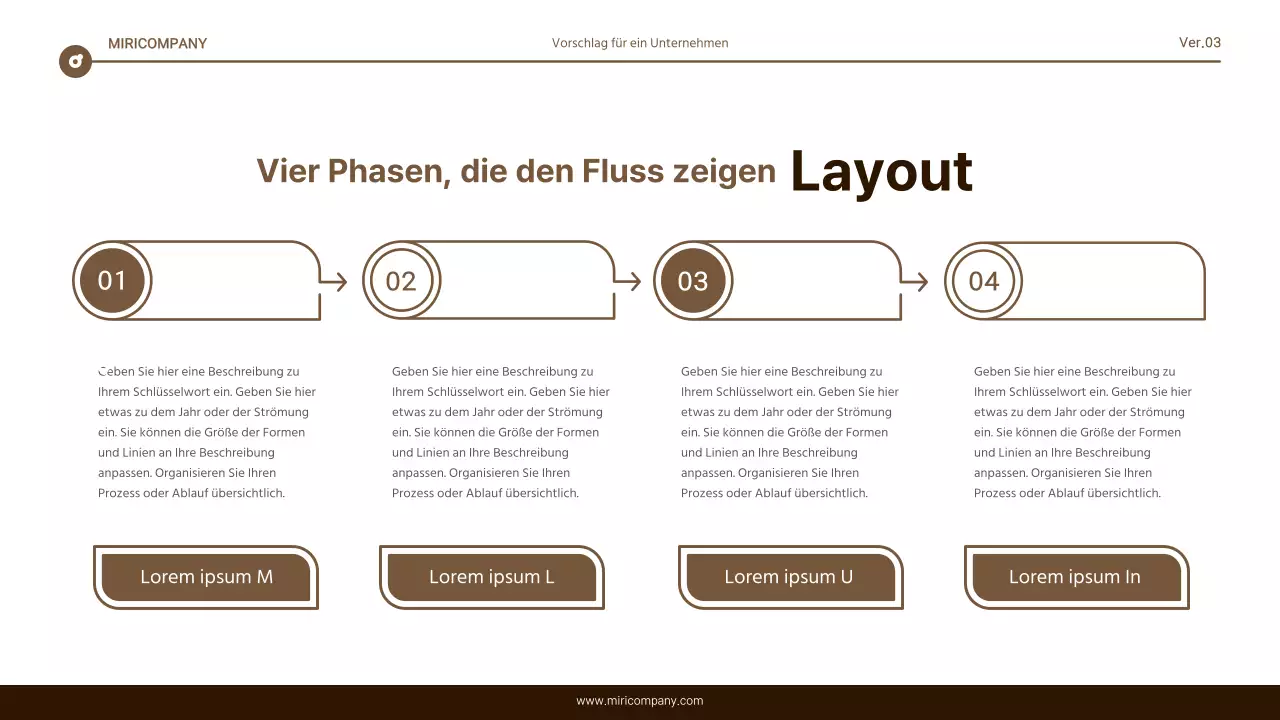 MIRICOMPANY

Vorschlag für ein Unternehmen

Ver.03

Vier Phasen, die den Fluss zeigen Layout

01

02

03

04

Geben Sie hier eine Beschreibung zu Ihrem Schlüsselwort ein. Geben Sie hier etwas zu dem Jahr oder der Strömung ein. Sie können die Größe der Formen und Linien an Ihre Beschreibung anpassen. Organisieren Sie Ihren Prozess oder Ablauf übersichtlich.

Geben Sie hier eine Beschreibung zu Ihrem Schlüsselwort ein. Geben Sie hier etwas zu dem Jahr oder der Strömung ein. Sie können die Größe der Formen und Linien an Ihre Beschreibung anpassen. Organisieren Sie Ihren Prozess oder Ablauf übersichtlich.

Geben Sie hier eine Beschreibung zu Ihrem Schlüsselwort ein. Geben Sie hier etwas zu dem Jahr oder der Strömung ein. Sie können die Größe der Formen und Linien an Ihre Beschreibung anpassen. Organisieren Sie Ihren Prozess oder Ablauf übersichtlich.

Geben Sie hier eine Beschreibung zu Ihrem Schlüsselwort ein. Geben Sie hier etwas zu dem Jahr oder der Strömung ein. Sie können die Größe der Formen und Linien an Ihre Beschreibung anpassen. Organisieren Sie Ihren Prozess oder Ablauf übersichtlich.

Lorem ipsum M

Lorem ipsum L

Lorem ipsum U

Lorem ipsum In

www.miricompany.com